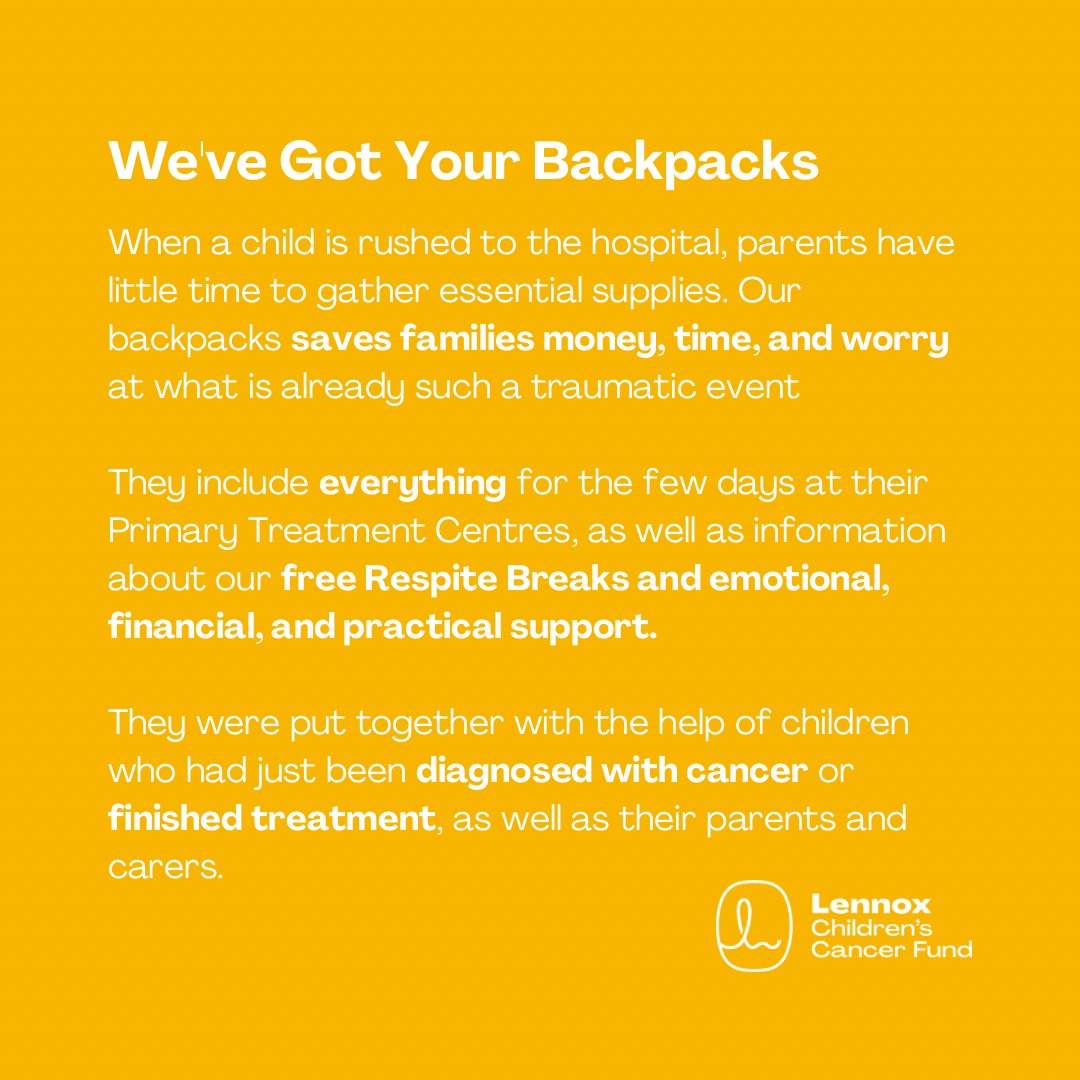 We've Got Your Backpacks

When a child is rushed to the hospital, parents have little time to gather essential supplies. Our backpacks saves families money, time, and worry at what is already such a traumatic event

They include everything for the few days at their Primary Treatment Centres, as well as information about our free Respite Breaks and emotional, financial, and practical support.

They were put together with the help of children who had just been diagnosed with cancer or finished treatment, as well as their parents and carers.

Lennox Children's Cancer Fund